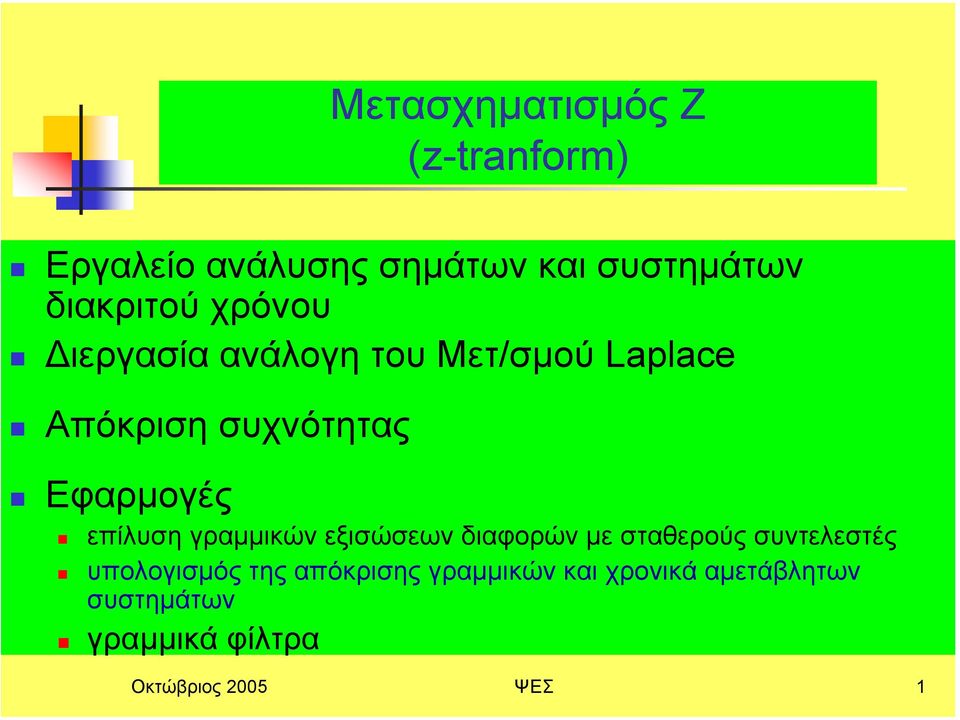 Μετασχηματισμός Ζ
(z-tranform)

Εργαλείο ανάλυσης σημάτων και συστημάτων διακριτού χρόνου

Διεργασία ανάλογη του Μετ/σμού Laplace

Απόκριση συχνότητας

Εφαρμογές

επίλυση γραμμικών εξισώσεων διαφορών με σταθερούς συντελεστές

υπολογισμός της απόκρισης γραμμικών και χρονικά αμετάβλητων συστημάτων

γραμμικά φίλτρα

Οκτώβριος 2005 ΨΕΣ 1